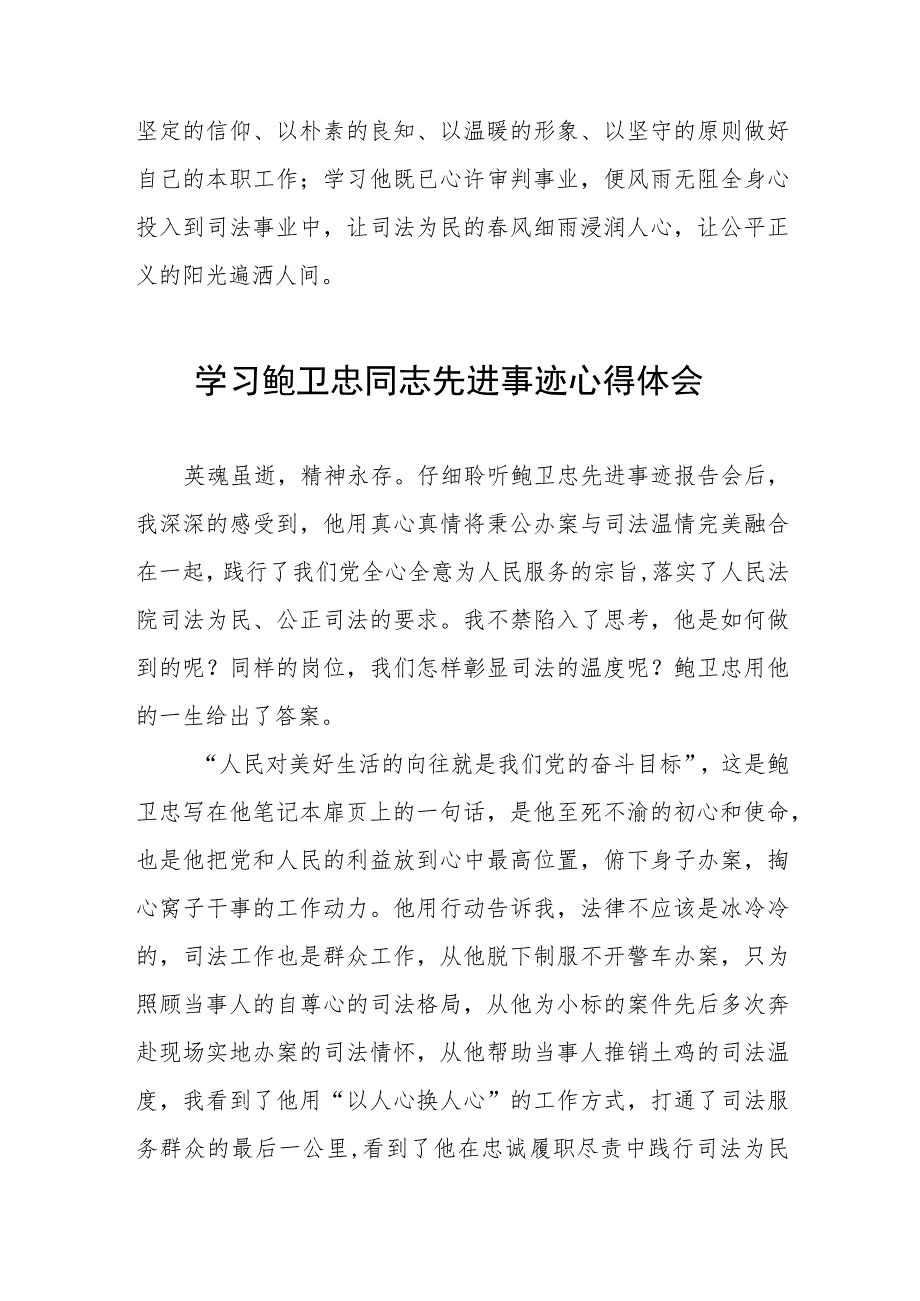 坚定的信仰、以朴素的良知、以温暖的形象、以坚守的原则做好自己的本职工作；学习他既已心许审判事业，便风雨无阻全身心投入到司法事业中，让司法为民的春风细雨浸润人心，让公平正义的阳光遍洒人间。

学习鲍卫忠同志先进事迹心得体会

英魂虽逝，精神永存。仔细聆听鲍卫忠先进事迹报告会后，我深深的感受到，他用真心真情将秉公办案与司法温情完美融合在一起，践行了我们党全心全意为人民服务的宗旨,落实了人民法院司法为民、公正司法的要求。我不禁陷入了思考，他是如何做到的呢？同样的岗位，我们怎样彰显司法的温度呢？鲍卫忠用他的一生给出了答案。

“人民对美好生活的向往就是我们党的奋斗目标”，这是鲍卫忠写在他笔记本扉页上的一句话，是他至死不渝的初心和使命，也是他把党和人民的利益放到心中最高位置，俯下身子办案，掏心窝子干事的工作动力。他用行动告诉我，法律不应该是冰冷冷的，司法工作也是群众工作，从他脱下制服不开警车办案，只为照顾当事人的自尊心的司法格局，从他为小标的案件先后多次奔赴现场实地办案的司法情怀，从他帮助当事人推销土鸡的司法温度，我看到了他用“以人心换人心”的工作方式，打通了司法服务群众的最后一公里,看到了他在忠诚履职尽责中践行司法为民